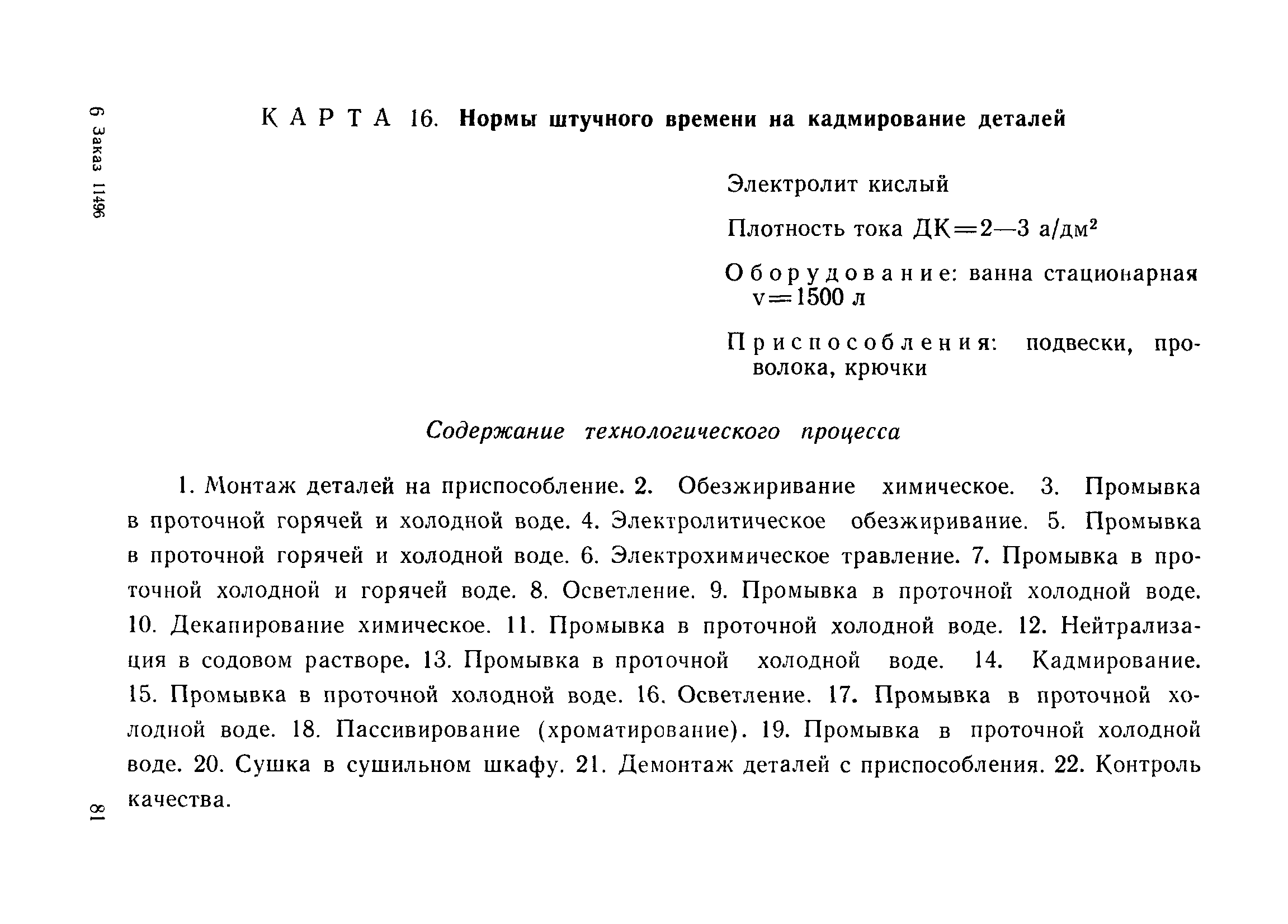 6 Заказ 11496

КАРТА 16. Нормы штучного времени на кадмирование деталей

Электролит кислый

Плотность тока ДК=2—3 а/дм$^2$

Оборудование: ванна стационарная v=1500 л

Приспособления: подвески, проволока, крючки

Содержание технологического процесса

1. Монтаж деталей на приспособление. 2. Обезжиривание химическое. 3. Промывка в проточной горячей и холодной воде. 4. Электролитическое обезжиривание. 5. Промывка в проточной горячей и холодной воде. 6. Электрохимическое травление. 7. Промывка в проточной холодной и горячей воде. 8. Осветление. 9. Промывка в проточной холодной воде. 10. Декапирование химическое. 11. Промывка в проточной холодной воде. 12. Нейтрализация в содовом растворе. 13. Промывка в проточной холодной воде. 14. Кадмирование. 15. Промывка в проточной холодной воде. 16. Осветление. 17. Промывка в проточной холодной воде. 18. Пассивирование (хроматирование). 19. Промывка в проточной холодной воде. 20. Сушка в сушильном шкафу. 21. Демонтаж деталей с приспособления. 22. Контроль качества.

81